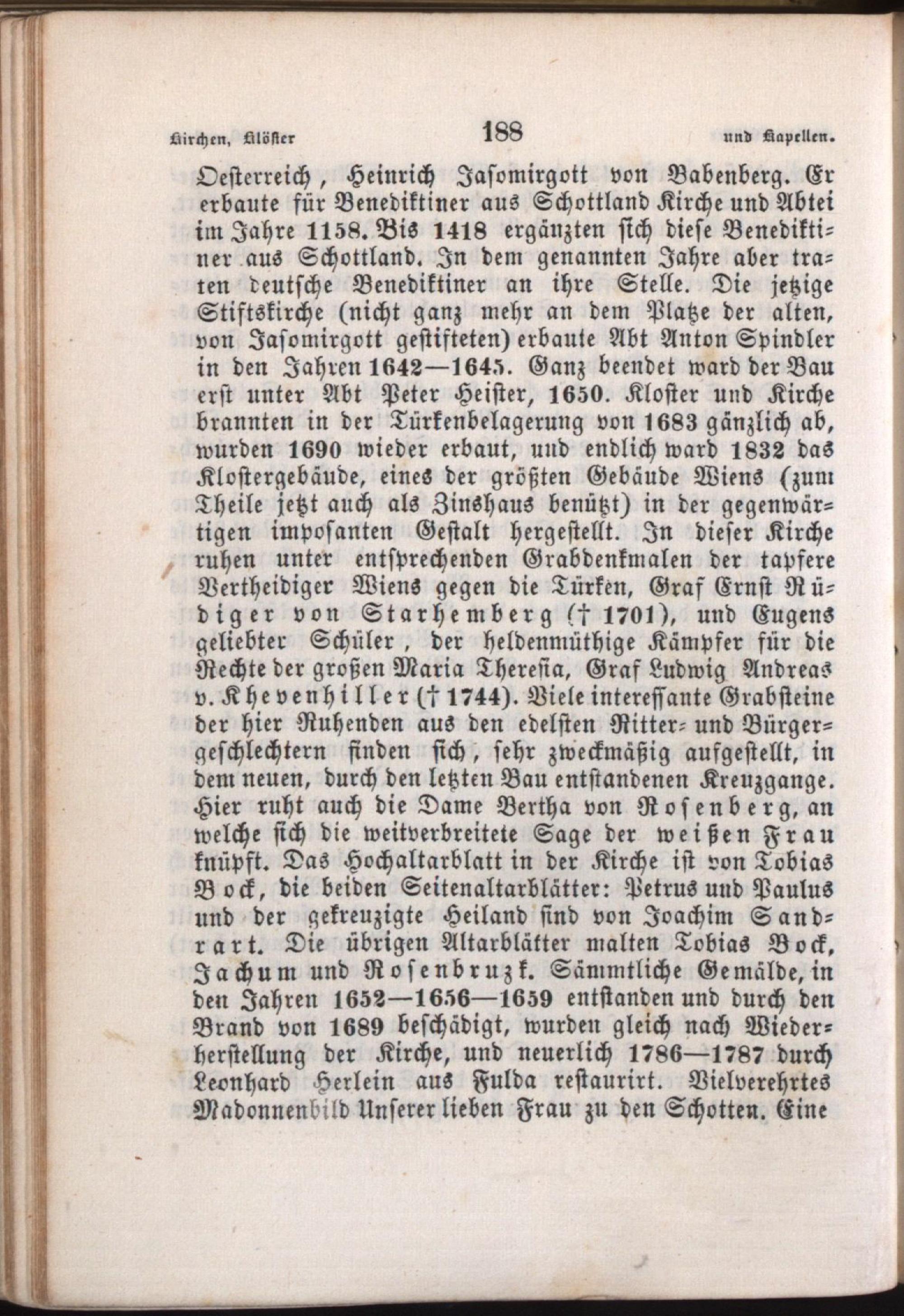 Kirchen, Klöster 188 und Kapellen.

Oesterreich, Heinrich Jasomirgott von Babenberg. Er erbaute für Benediktiner aus Schottland Kirche und Abtei im Jahre 1158. Bis 1418 ergänzten sich diese Benediktiner aus Schottland. In dem genannten Jahre aber traten deutsche Benediktiner an ihre Stelle. Die jetzige Stiftskirche (nicht ganz mehr an dem Platze der alten, von Jasomirgott gestifteten) erbaute Abt Anton Spindler in den Jahren 1642—1645. Ganz beendet ward der Bau erst unter Abt Peter Heister, 1650. Kloster und Kirche brannten in der Türkenbelagerung von 1683 gänzlich ab, wurden 1690 wieder erbaut, und endlich ward 1832 das Klostergebäude, eines der größten Gebäude Wiens (zum Theile jetzt auch als Zinshaus benützt) in der gegenwärtigen imposanten Gestalt hergestellt. In dieser Kirche ruhen unter entsprechenden Grabdenkmalen der tapfere Vertheidiger Wiens gegen die Türken, Graf Ernst Rüdiger von Starhemberg († 1701), und Eugens geliebter Schüler, der heldenmüthige Kämpfer für die Rechte der großen Maria Theresia, Graf Ludwig Andreas v. Khevenhiller († 1744). Viele interessante Grabsteine der hier Ruhenden aus den edelsten Ritter- und Bürgergeschlechtern finden sich, sehr zweckmäßig aufgestellt, in dem neuen, durch den letzten Bau entstandenen Kreuzgange. Hier ruht auch die Dame Bertha von Rosenberg, an welche sich die weitverbreitete Sage der weißen Frau knüpft. Das Hochaltarblatt in der Kirche ist von Tobias Bock, die beiden Seitenaltarblätter: Petrus und Paulus und der gekreuzigte Heiland sind von Joachim Sandrart. Die übrigen Altarblätter malten Tobias Bock, Jachum und Rosenbruzk. Sämmtliche Gemälde, in den Jahren 1652—1656—1659 entstanden und durch den Brand von 1689 beschädigt, wurden gleich nach Wiederherstellung der Kirche, und neuerlich 1786—1787 durch Leonhard Herlein aus Fulda restaurirt. Vielverehrtes Madonnenbild Unserer lieben Frau zu den Schotten. Eine